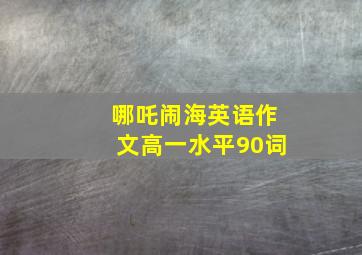 哪吒闹海英语作文高一水平90词